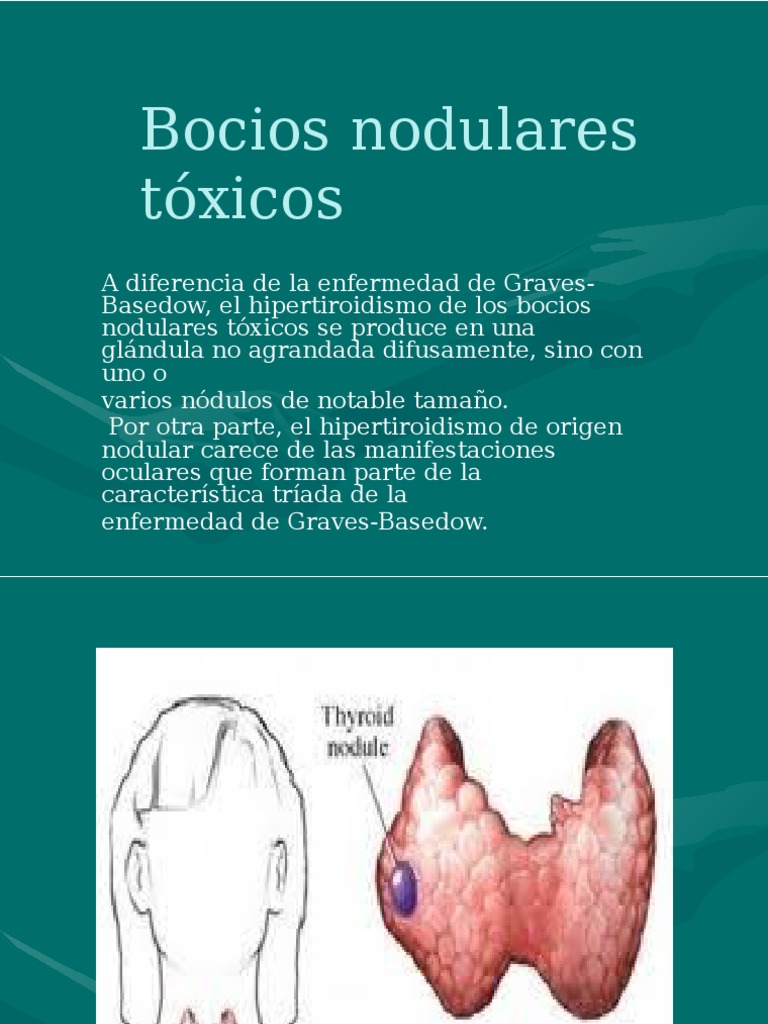 Bocios nodulares tóxicos

A diferencia de la enfermedad de Graves-Basedow, el hipertiroidismo de los bocios nodulares tóxicos se produce en una glándula no agrandada difusamente, sino con uno o
varios nódulos de notable tamaño.
Por otra parte, el hipertiroidismo de origen nodular carece de las manifestaciones oculares que forman parte de la característica tríada de la
enfermedad de Graves-Basedow.

Thyroid nodule